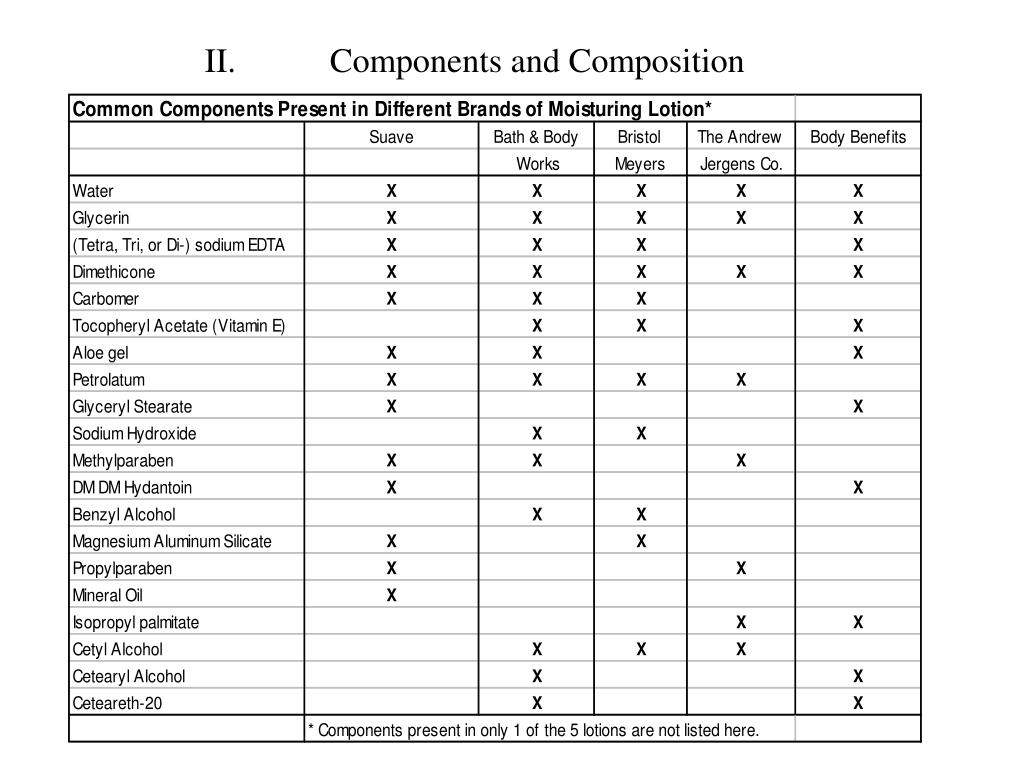 II. Components and Composition

| Common Components Present in Different Brands of Moisturing Lotion* | | | | | |
|---|---|---|---|---|---|
| | Suave | Bath & Body Works | Bristol Meyers | The Andrew Jergens Co. | Body Benefits |
| Water | X | X | X | X | X |
| Glycerin | X | X | X | X | X |
| (Tetra, Tri, or Di-) sodium EDTA | X | X | X | | X |
| Dimethicone | X | X | X | X | X |
| Carbomer | X | X | X | | |
| Tocopheryl Acetate (Vitamin E) | | X | X | | X |
| Aloe gel | X | X | | | X |
| Petrolatum | X | X | X | X | |
| Glyceryl Stearate | X | | | | X |
| Sodium Hydroxide | | X | X | | |
| Methylparaben | X | X | | X | |
| DM DM Hydantoin | X | | | | X |
| Benzyl Alcohol | | X | X | | |
| Magnesium Aluminum Silicate | X | | X | | |
| Propylparaben | X | | | X | |
| Mineral Oil | X | | | | |
| Isopropyl palmitate | | | | X | X |
| Cetyl Alcohol | | X | X | X | |
| Cetearyl Alcohol | | X | | | X |
| Ceteareth-20 | | X | | | X |
| | * Components present in only 1 of the 5 lotions are not listed here. | | | | |